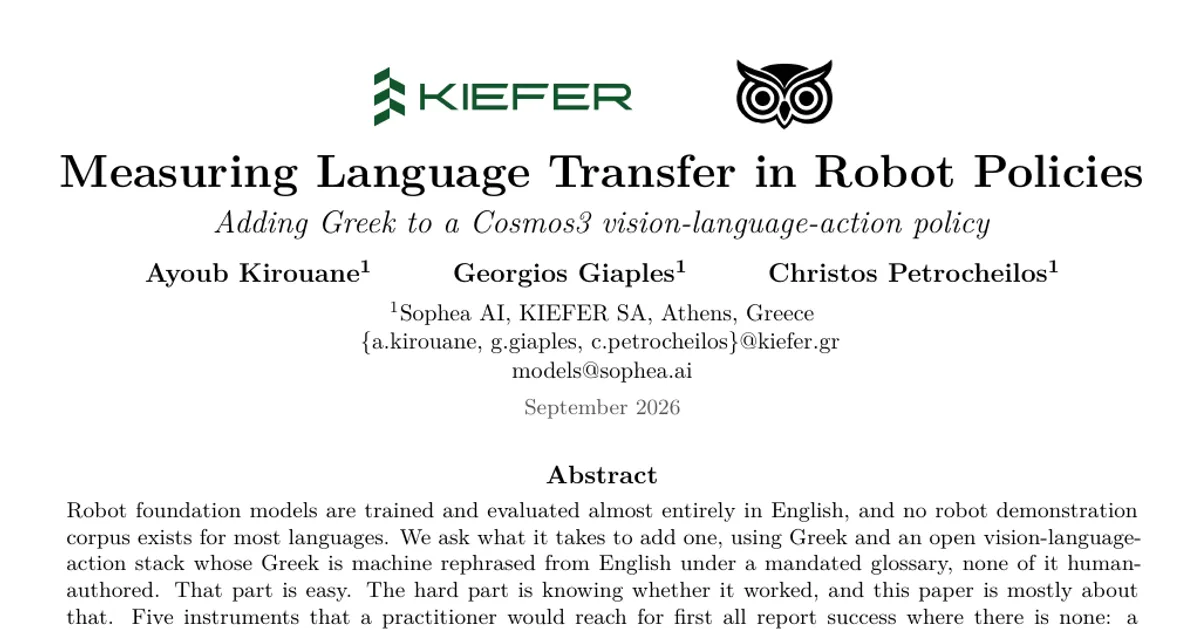 KIEFER

Measuring Language Transfer in Robot Policies

Adding Greek to a Cosmos3 vision-language-action policy

Ayoub Kirouane$^1$ Georgios Giaples$^1$ Christos Petrocheilos$^1$

$^1$Sophea AI, KIEFER SA, Athens, Greece
{a.kirouane, g.giaples, c.petrocheilos}@kiefer.gr
models@sophea.ai

September 2026

Abstract

Robot foundation models are trained and evaluated almost entirely in English, and no robot demonstration corpus exists for most languages. We ask what it takes to add one, using Greek and an open vision-language-action stack whose Greek is machine rephrased from English under a mandated glossary, none of it human-authored. That part is easy. The hard part is knowing whether it worked, and this paper is mostly about that. Five instruments that a practitioner would reach for first all report success where there is none: a